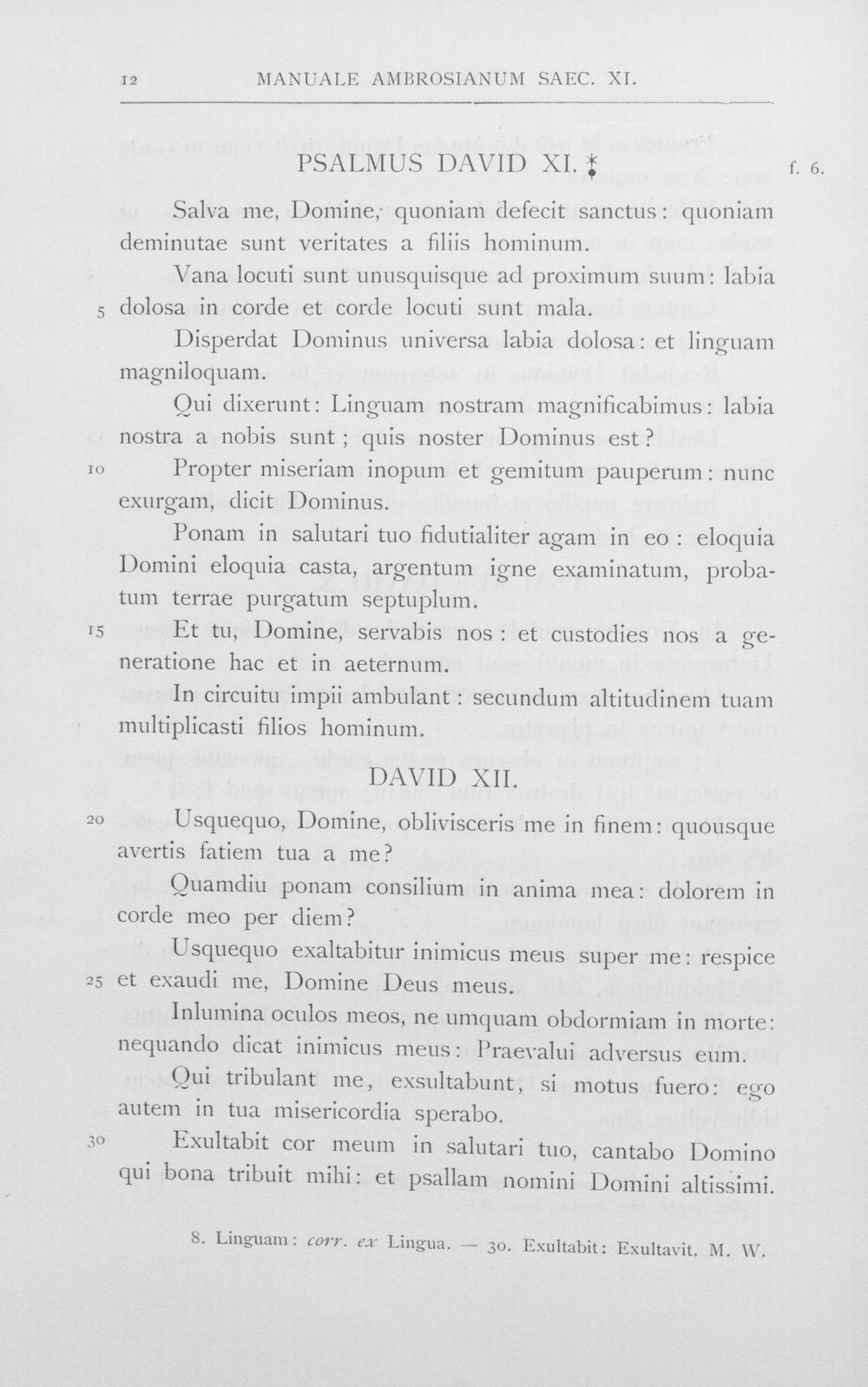 12 MANUALE AMBROSIANUM SAEC. XI.

PSALMUS DAVID XI. ‡ f. 6.

Salva me, Domine, quoniam defecit sanctus: quoniam deminutae sunt veritates a filiis hominum.

Vana locuti sunt unusquisque ad proximum suum: labia 5 dolosa in corde et corde locuti sunt mala.

Disperdat Dominus universa labia dolosa: et linguam magniloquam.

Qui dixerunt: Linguam nostram magnificabimus: labia nostra a nobis sunt; quis noster Dominus est?

10 Propter miseriam inopum et gemitum pauperum: nunc exurgam, dicit Dominus.

Ponam in salutari tuo fidutialiter agam in eo: eloquia Domini eloquia casta, argentum igne examinatum, probatum terrae purgatum septuplum.

15 Et tu, Domine, servabis nos: et custodies nos a generatione hac et in aeternum.

In circuitu impii ambulant: secundum altitudinem tuam multiplicasti filios hominum.

DAVID XII.

20 Usquequo, Domine, oblivisceris me in finem: quousque avertis fatiem tua a me?

Quamdiu ponam consilium in anima mea: dolorem in corde meo per diem?

Usquequo exaltabitur inimicus meus super me: respice 25 et exaudi me, Domine Deus meus.

Inlumina oculos meos, ne umquam obdormiam in morte: nequando dicat inimicus meus: Praevalui adversus eum.

Qui tribulant me, exsultabunt, si motus fuero: ego autem in tua misericordia sperabo.

30 Exultabit cor meum in salutari tuo, cantabo Domino qui bona tribuit mihi: et psallam nomini Domini altissimi.

8. Linguam: corr. ex Lingua. — 30. Exultabit: Exultavit. M. W.